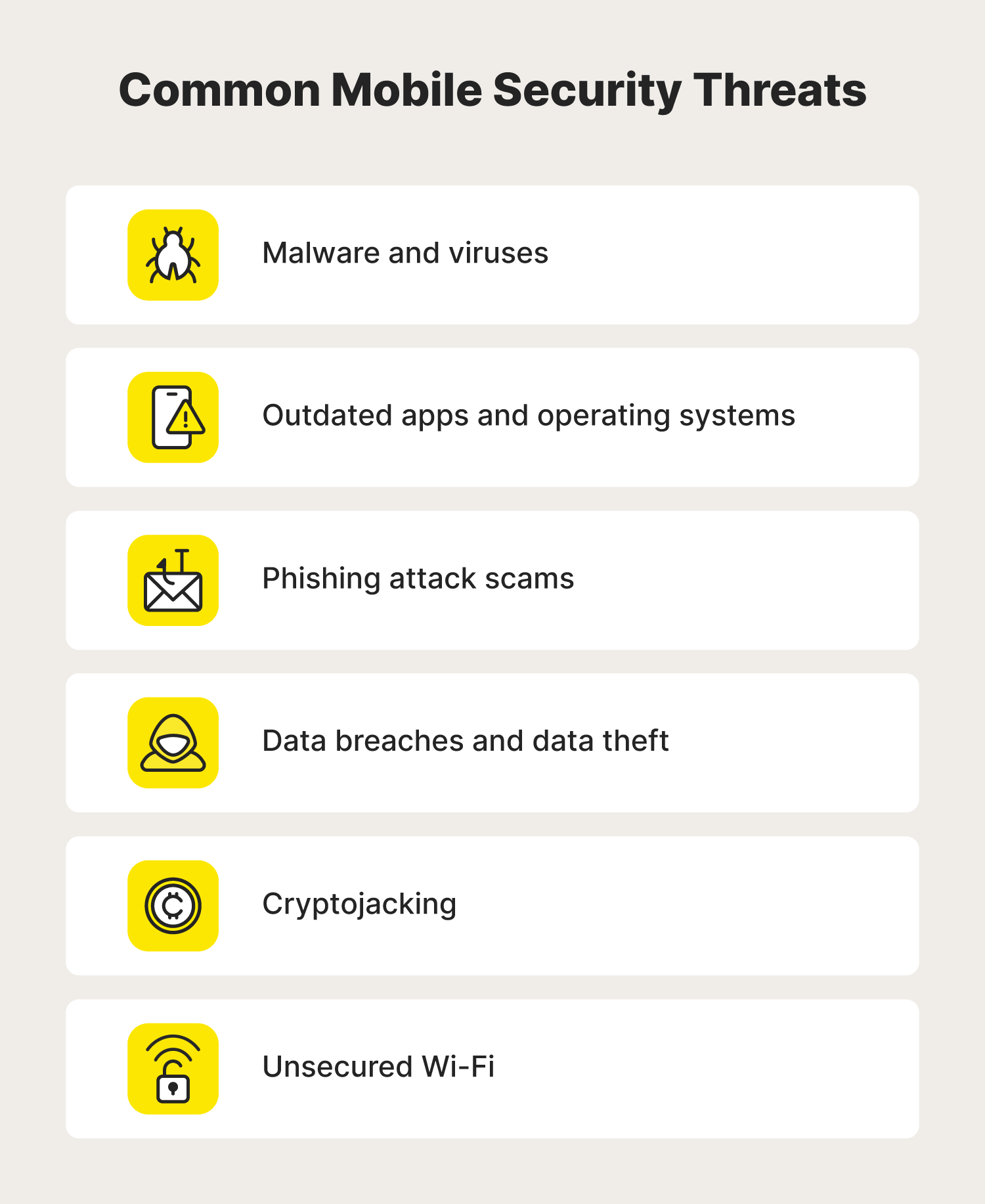 Common Mobile Security Threats

Malware and viruses

Outdated apps and operating systems

Phishing attack scams

Data breaches and data theft

Cryptojacking

Unsecured Wi-Fi